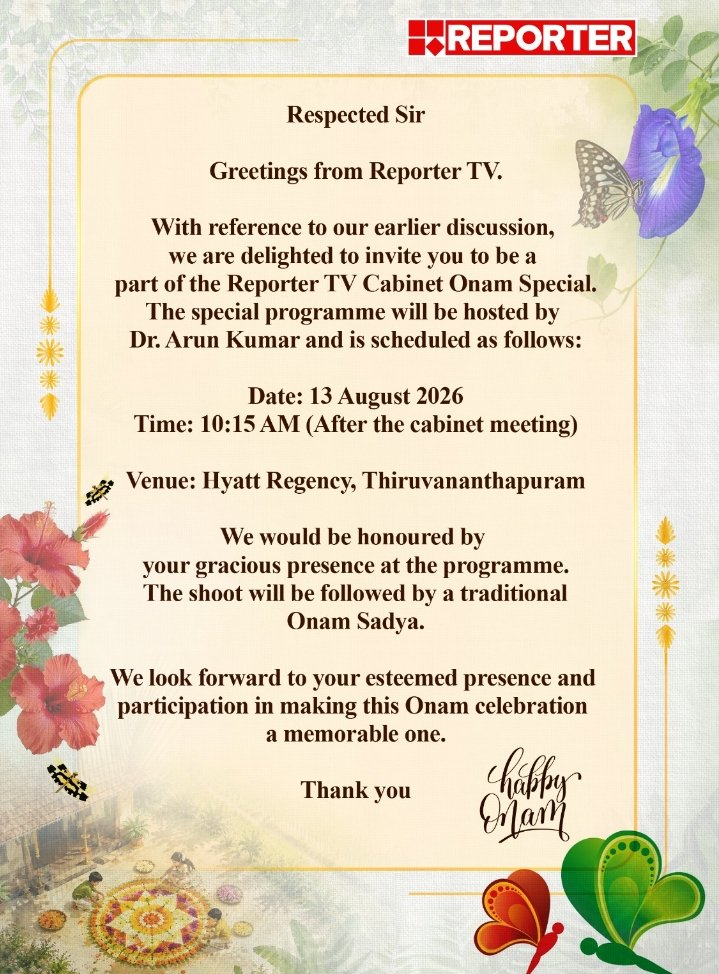 REPORTER

Respected Sir

Greetings from Reporter TV.

With reference to our earlier discussion, we are delighted to invite you to be a part of the Reporter TV Cabinet Onam Special. The special programme will be hosted by Dr. Arun Kumar and is scheduled as follows:

Date: 13 August 2026
Time: 10:15 AM (After the cabinet meeting)

Venue: Hyatt Regency, Thiruvananthapuram

We would be honoured by your gracious presence at the programme. The shoot will be followed by a traditional Onam Sadya.

We look forward to your esteemed presence and participation in making this Onam celebration a memorable one.

Thank you

happy Onam